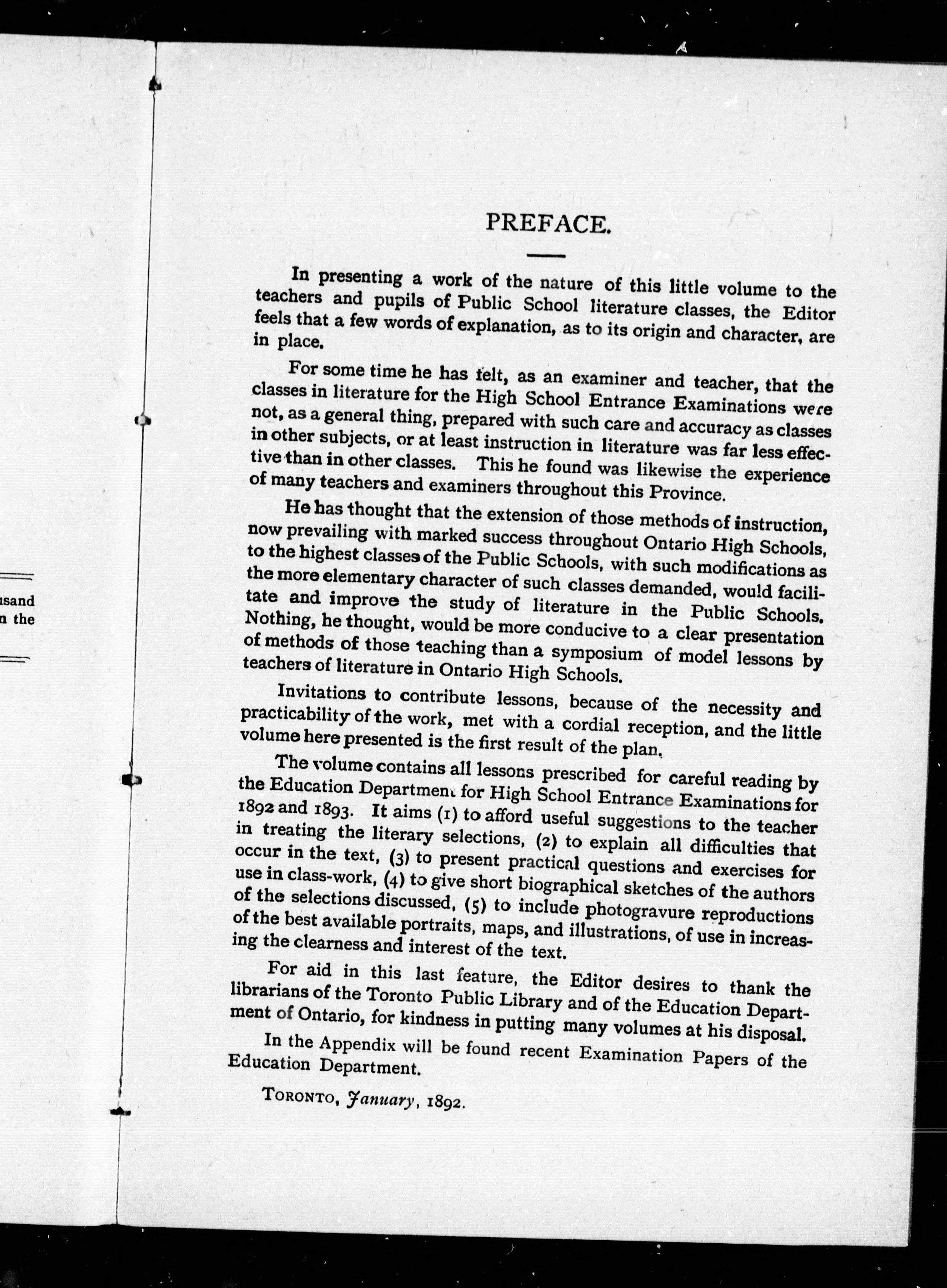 usand
n the

PREFACE.

In presenting a work of the nature of this little volume to the teachers and pupils of Public School literature classes, the Editor feels that a few words of explanation, as to its origin and character, are in place.

For some time he has felt, as an examiner and teacher, that the classes in literature for the High School Entrance Examinations were not, as a general thing, prepared with such care and accuracy as classes in other subjects, or at least instruction in literature was far less effective than in other classes. This he found was likewise the experience of many teachers and examiners throughout this Province.

He has thought that the extension of those methods of instruction, now prevailing with marked success throughout Ontario High Schools, to the highest classes of the Public Schools, with such modifications as the more elementary character of such classes demanded, would facilitate and improve the study of literature in the Public Schools. Nothing, he thought, would be more conducive to a clear presentation of methods of those teaching than a symposium of model lessons by teachers of literature in Ontario High Schools.

Invitations to contribute lessons, because of the necessity and practicability of the work, met with a cordial reception, and the little volume here presented is the first result of the plan.

The volume contains all lessons prescribed for careful reading by the Education Department for High School Entrance Examinations for 1892 and 1893. It aims (1) to afford useful suggestions to the teacher in treating the literary selections, (2) to explain all difficulties that occur in the text, (3) to present practical questions and exercises for use in class-work, (4) to give short biographical sketches of the authors of the selections discussed, (5) to include photogravure reproductions of the best available portraits, maps, and illustrations, of use in increasing the clearness and interest of the text.

For aid in this last feature, the Editor desires to thank the librarians of the Toronto Public Library and of the Education Department of Ontario, for kindness in putting many volumes at his disposal.

In the Appendix will be found recent Examination Papers of the Education Department.

TORONTO, January, 1892.